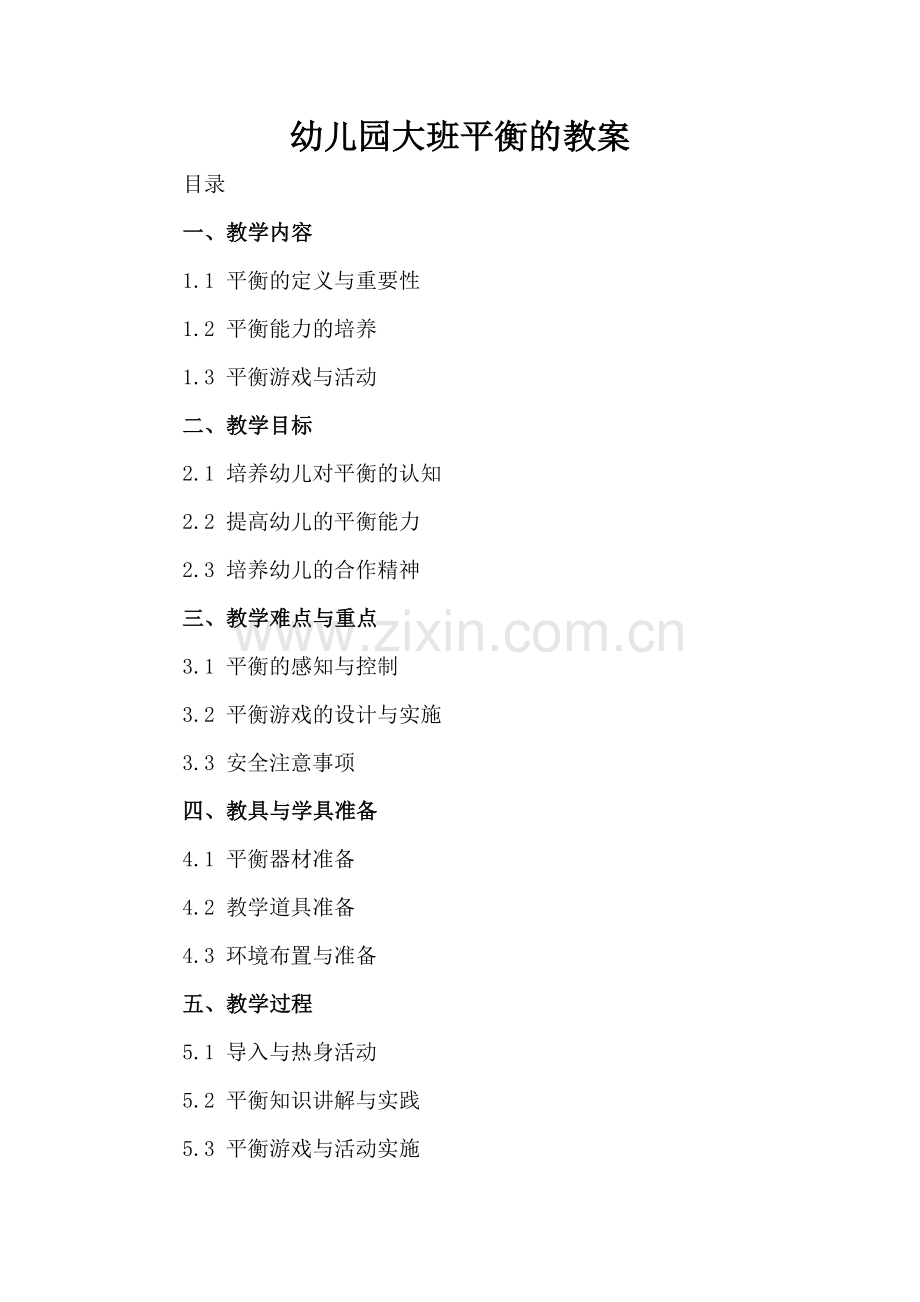 幼儿园大班平衡的教案

目录

一、教学内容

1.1 平衡的定义与重要性

1.2 平衡能力的培养

1.3 平衡游戏与活动

二、教学目标

2.1 培养幼儿对平衡的认知

2.2 提高幼儿的平衡能力

2.3 培养幼儿的合作精神

三、教学难点与重点

3.1 平衡的感知与控制

3.2 平衡游戏的设计与实施

3.3 安全注意事项

四、教具与学具准备

4.1 平衡器材准备

4.2 教学道具准备

4.3 环境布置与准备

五、教学过程

5.1 导入与热身活动

5.2 平衡知识讲解与实践

5.3 平衡游戏与活动实施

www.zixin.com.cn